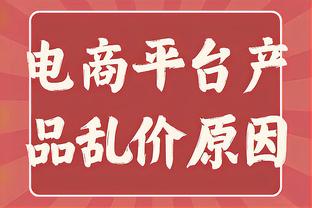 电商平台产品乱价原因